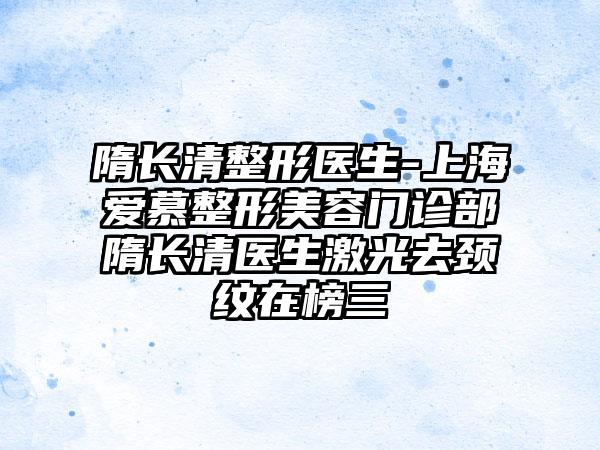 隋长清整形医生-上海爱慕整形美容门诊部隋长清医生激光去颈纹在榜三